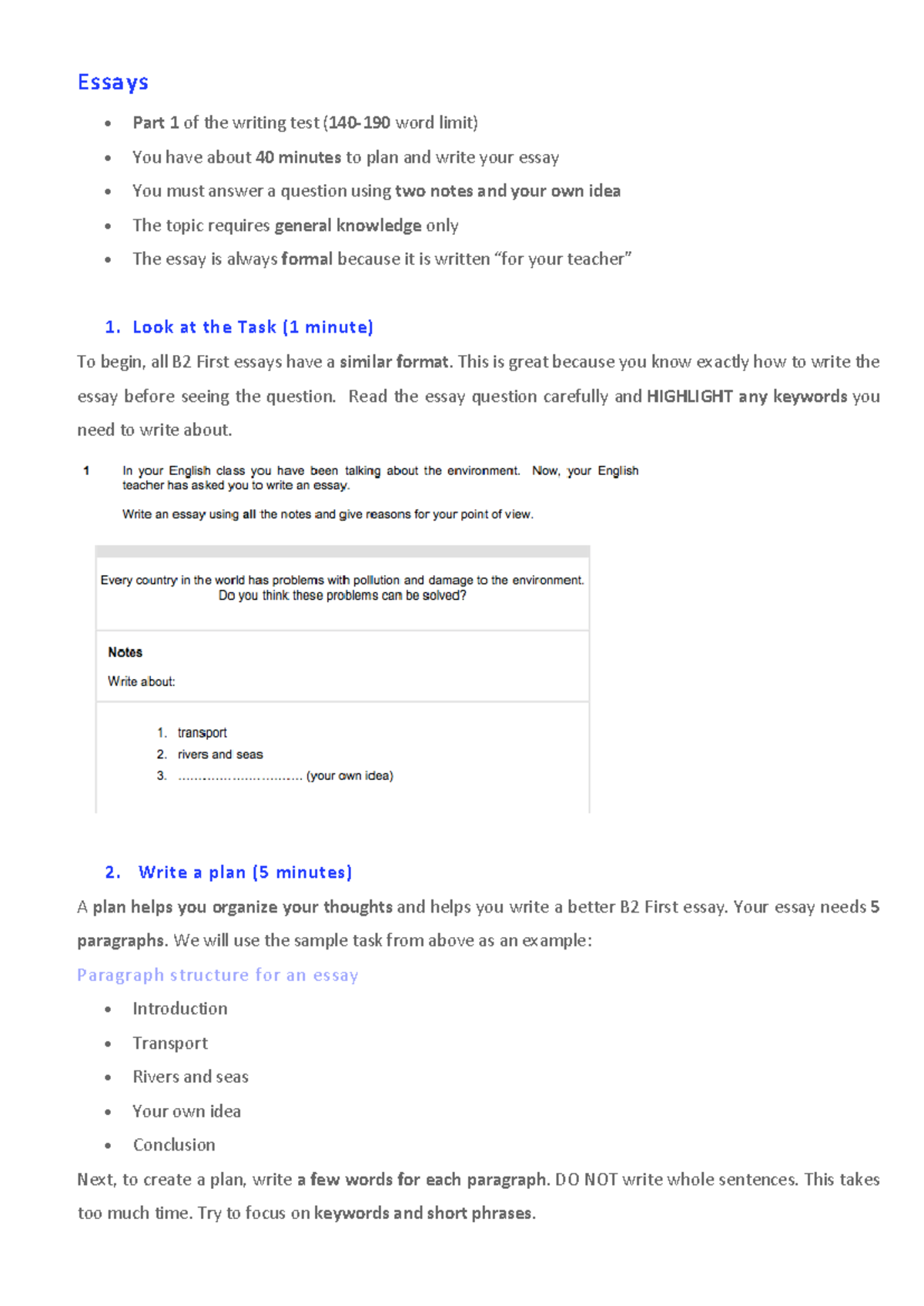 Essays

• Part 1 of the writing test (140-190 word limit)
• You have about 40 minutes to plan and write your essay
• You must answer a question using two notes and your own idea
• The topic requires general knowledge only
• The essay is always formal because it is written "for your teacher"

1. Look at the Task (1 minute)

To begin, all B2 First essays have a similar format. This is great because you know exactly how to write the essay before seeing the question. Read the essay question carefully and HIGHLIGHT any keywords you need to write about.

1 In your English class you have been talking about the environment. Now, your English teacher has asked you to write an essay.

Write an essay using all the notes and give reasons for your point of view.

Every country in the world has problems with pollution and damage to the environment. Do you think these problems can be solved?

Notes

Write about:

1. transport
2. rivers and seas
3. ____ (your own idea)

2. Write a plan (5 minutes)

A plan helps you organize your thoughts and helps you write a better B2 First essay. Your essay needs 5 paragraphs. We will use the sample task from above as an example:

Paragraph structure for an essay

• Introduction
• Transport
• Rivers and seas
• Your own idea
• Conclusion

Next, to create a plan, write a few words for each paragraph. DO NOT write whole sentences. This takes too much time. Try to focus on keywords and short phrases.